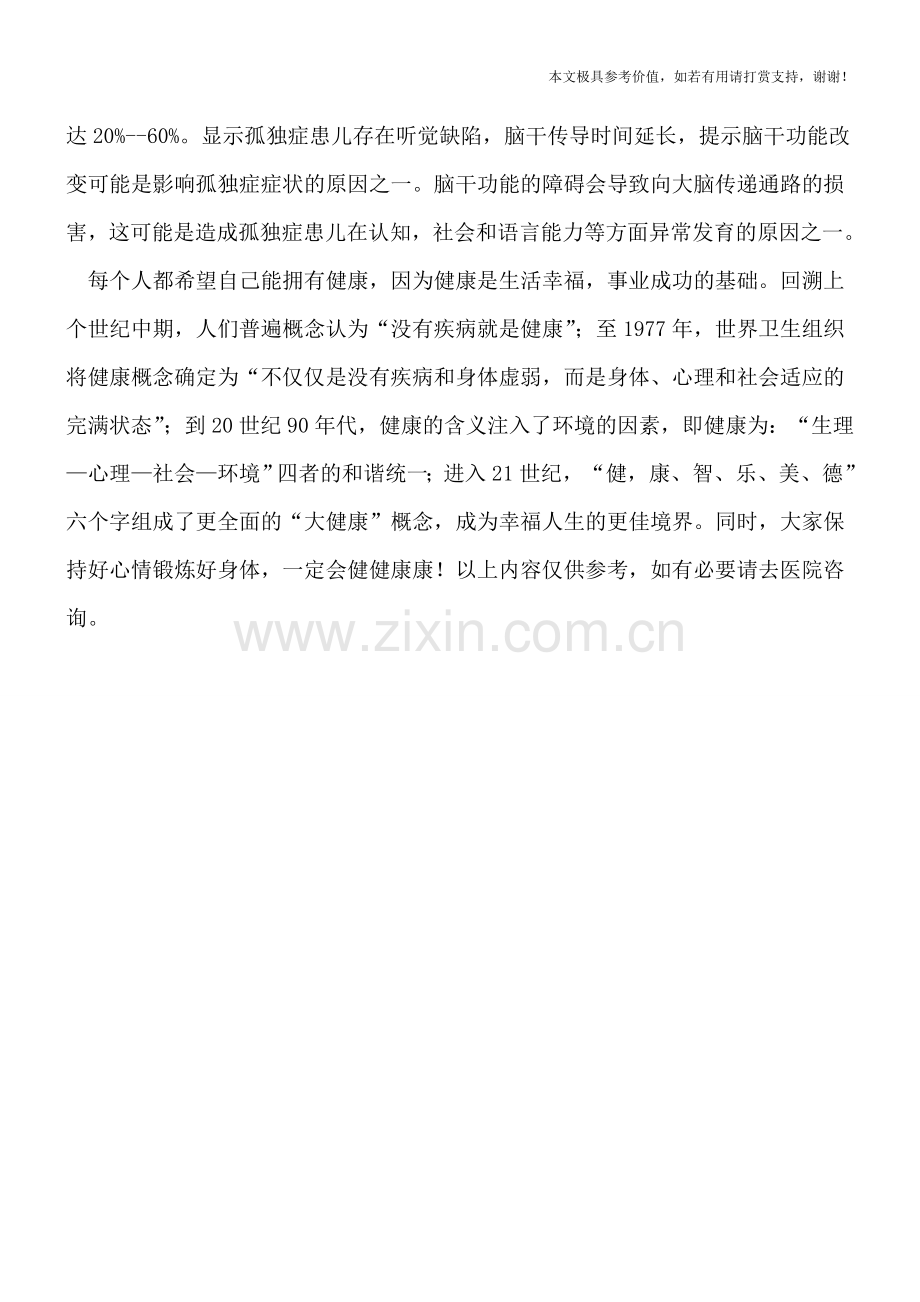 本文极具参考价值，如若有用请打赏支持，谢谢！

达 20%--60%。显示孤独症患儿存在听觉缺陷，脑干传导时间延长，提示脑干功能改变可能是影响孤独症症状的原因之一。脑干功能的障碍会导致向大脑传递通路的损害，这可能是造成孤独症患儿在认知，社会和语言能力等方面异常发育的原因之一。

每个人都希望自己能拥有健康，因为健康是生活幸福，事业成功的基础。回溯上个世纪中期，人们普遍概念认为“没有疾病就是健康”；至 1977 年，世界卫生组织将健康概念确定为“不仅仅是没有疾病和身体虚弱，而是身体、心理和社会适应的完满状态”；到 20 世纪 90 年代，健康的含义注入了环境的因素，即健康为：“生理—心理—社会—环境”四者的和谐统一；进入 21 世纪，“健，康、智、乐、美、德”六个字组成了更全面的“大健康”概念，成为幸福人生的更佳境界。同时，大家保持好心情锻炼好身体，一定会健健康康！以上内容仅供参考，如有必要请去医院咨询。

www.zixin.com.cn